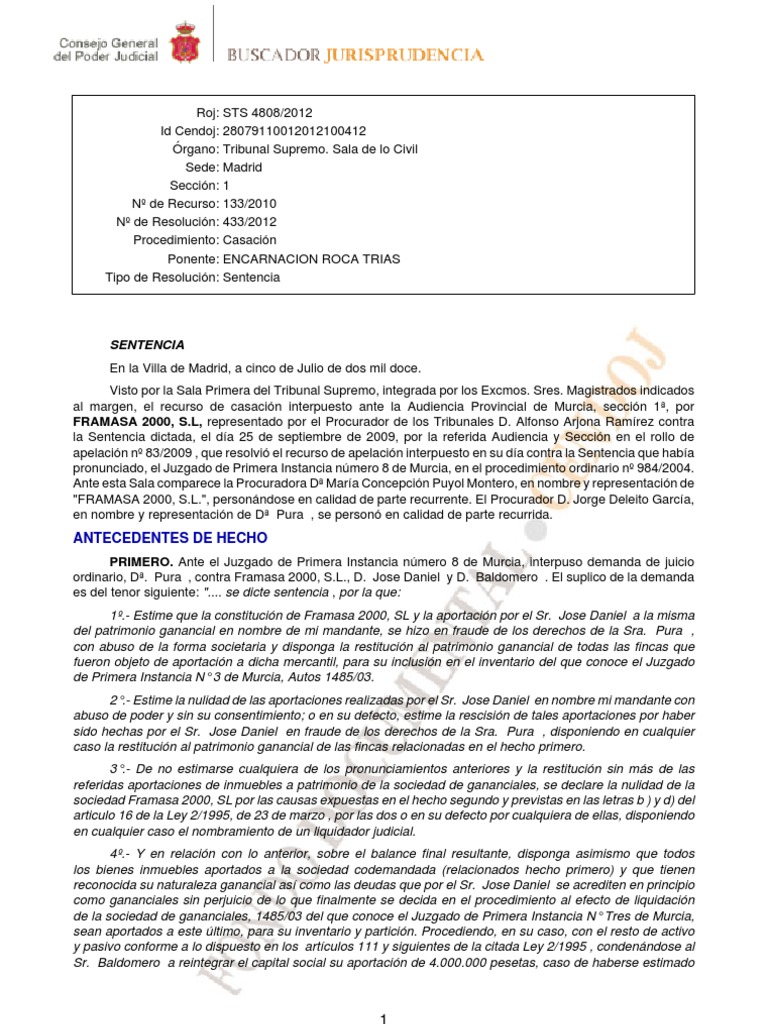 Consejo General del Poder Judicial

BUSCADOR JURISPRUDENCIA

Roj: STS 4808/2012
Id Cendoj: 28079110012012100412
Órgano: Tribunal Supremo. Sala de lo Civil
Sede: Madrid
Sección: 1
Nº de Recurso: 133/2010
Nº de Resolución: 433/2012
Procedimiento: Casación
Ponente: ENCARNACION ROCA TRIAS
Tipo de Resolución: Sentencia

SENTENCIA

En la Villa de Madrid, a cinco de Julio de dos mil doce.

Visto por la Sala Primera del Tribunal Supremo, integrada por los Excmos. Sres. Magistrados indicados al margen, el recurso de casación interpuesto ante la Audiencia Provincial de Murcia, sección 1ª, por FRAMASA 2000, S.L, representado por el Procurador de los Tribunales D. Alfonso Arjona Ramírez contra la Sentencia dictada, el día 25 de septiembre de 2009, por la referida Audiencia y Sección en el rollo de apelación nº 83/2009 , que resolvió el recurso de apelación interpuesto en su día contra la Sentencia que había pronunciado, el Juzgado de Primera Instancia número 8 de Murcia, en el procedimiento ordinario nº 984/2004. Ante esta Sala comparece la Procuradora Dª María Concepción Puyol Montero, en nombre y representación de "FRAMASA 2000, S.L.", personándose en calidad de parte recurrente. El Procurador D. Jorge Deleito García, en nombre y representación de Dª Pura , se personó en calidad de parte recurrida.

ANTECEDENTES DE HECHO

PRIMERO. Ante el Juzgado de Primera Instancia número 8 de Murcia, interpuso demanda de juicio ordinario, Dª. Pura , contra Framasa 2000, S.L., D. Jose Daniel y D. Baldomero . El suplico de la demanda es del tenor siguiente: ".... se dicte sentencia , por la que:

1º.- Estime que la constitución de Framasa 2000, SL y la aportación por el Sr. Jose Daniel a la misma del patrimonio ganancial en nombre de mi mandante, se hizo en fraude de los derechos de la Sra. Pura , con abuso de la forma societaria y disponga la restitución al patrimonio ganancial de todas las fincas que fueron objeto de aportación a dicha mercantil, para su inclusión en el inventario del que conoce el Juzgado de Primera Instancia N° 3 de Murcia, Autos 1485/03.

2°.- Estime la nulidad de las aportaciones realizadas por el Sr. Jose Daniel en nombre mi mandante con abuso de poder y sin su consentimiento; o en su defecto, estime la rescisión de tales aportaciones por haber sido hechas por el Sr. Jose Daniel en fraude de los derechos de la Sra. Pura , disponiendo en cualquier caso la restitución al patrimonio ganancial de las fincas relacionadas en el hecho primero.

3°.- De no estimarse cualquiera de los pronunciamientos anteriores y la restitución sin más de las referidas aportaciones de inmuebles a patrimonio de la sociedad de gananciales, se declare la nulidad de la sociedad Framasa 2000, SL por las causas expuestas en el hecho segundo y previstas en las letras b ) y d) del artículo 16 de la Ley 2/1995, de 23 de marzo , por las dos o en su defecto por cualquiera de ellas, disponiendo en cualquier caso el nombramiento de un liquidador judicial.

4º.- Y en relación con lo anterior, sobre el balance final resultante, disponga asimismo que todos los bienes inmuebles aportados a la sociedad codemandada (relacionados hecho primero) y que tienen reconocida su naturaleza ganancial así como las deudas que por el Sr. Jose Daniel se acrediten en principio como gananciales sin perjuicio de lo que finalmente se decida en el procedimiento al efecto de liquidación de la sociedad de gananciales, 1485/03 del que conoce el Juzgado de Primera Instancia N° Tres de Murcia, sean aportados a este último, para su inventario y partición. Procediendo, en su caso, con el resto de activo y pasivo conforme a lo dispuesto en los artículos 111 y siguientes de la citada Ley 2/1995 , condenándose al Sr. Baldomero a reintegrar el capital social su aportación de 4.000.000 pesetas, caso de haberse estimado

1